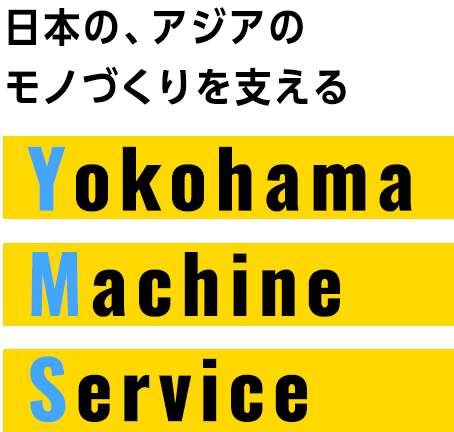 日本の、アジアの
モノづくりを支える

Yokohama

Machine

Service